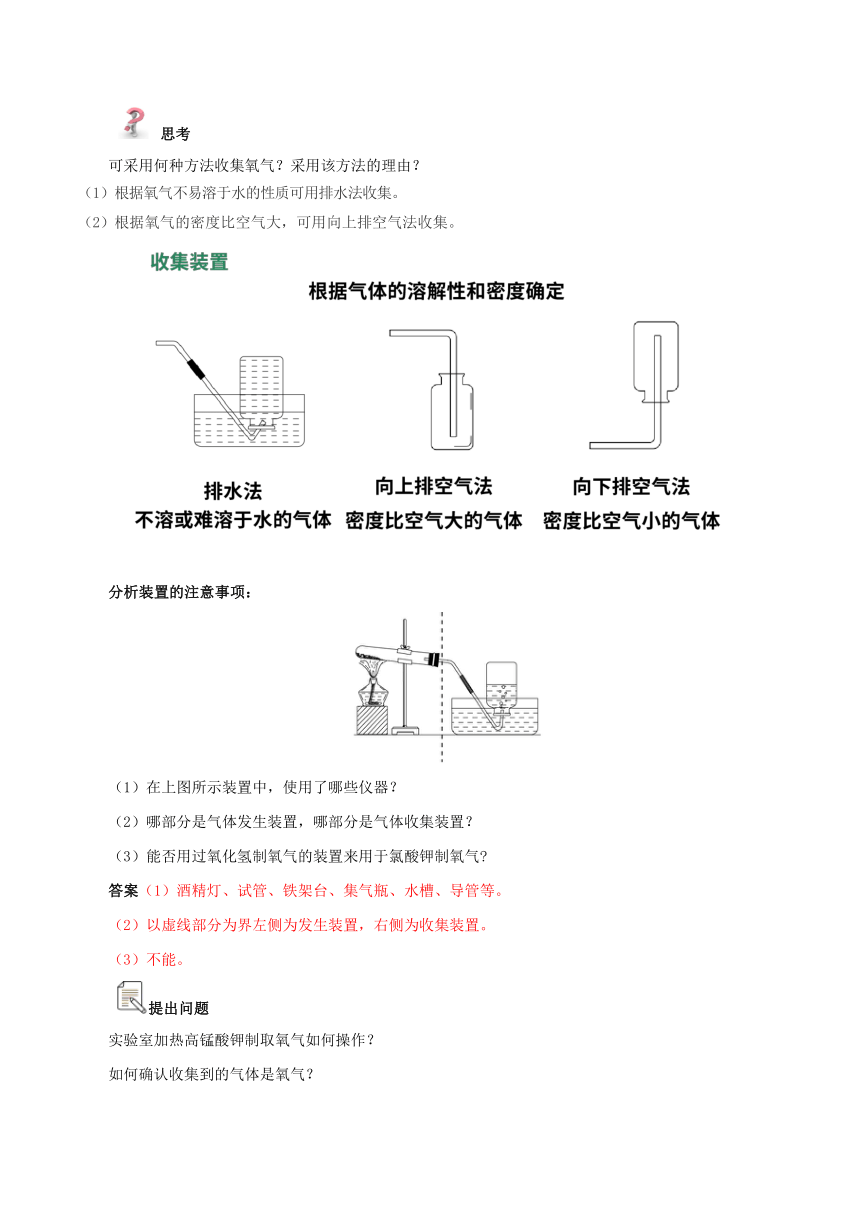 思考

可采用何种方法收集氧气？采用该方法的理由？

（1）根据氧气不易溶于水的性质可用排水法收集。

（2）根据氧气的密度比空气大，可用向上排空气法收集。

收集装置

根据气体的溶解性和密度确定

排水法
不溶或难溶于水的气体

向上排空气法
密度比空气大的气体

向下排空气法
密度比空气小的气体

分析装置的注意事项：

（1）在上图所示装置中，使用了哪些仪器？

（2）哪部分是气体发生装置，哪部分是气体收集装置？

（3）能否用过氧化氢制氧气的装置来用于氯酸钾制氧气？

答案（1）酒精灯、试管、铁架台、集气瓶、水槽、导管等。

（2）以虚线部分为界左侧为发生装置，右侧为收集装置。

（3）不能。

提出问题

实验室加热高锰酸钾制取氧气如何操作？

如何确认收集到的气体是氧气？